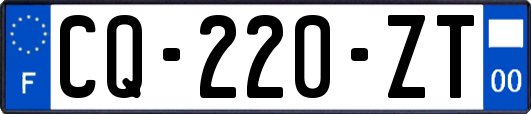 F
CQ-220-ZT
00